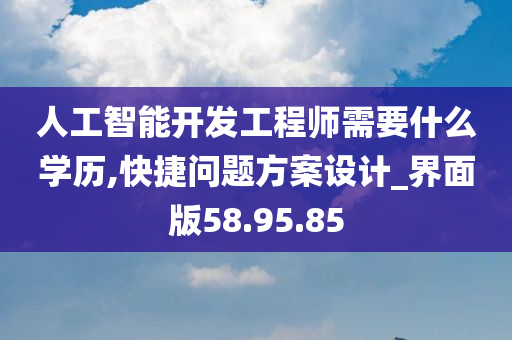 人工智能开发工程师需要什么学历,快捷问题方案设计_界面版58.95.85